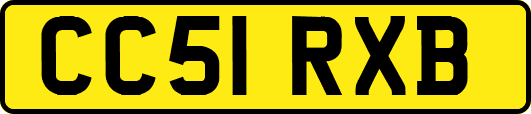 CC51 RXB